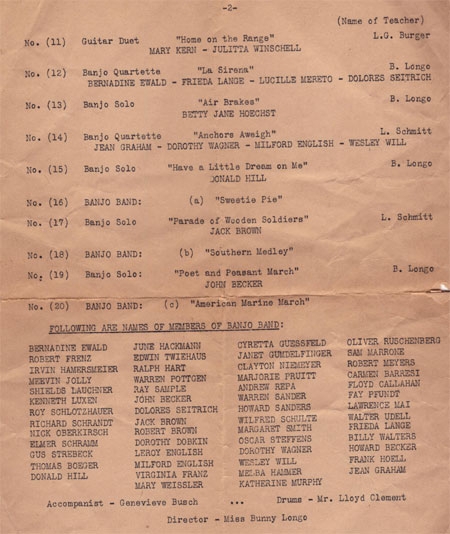 -2-

(Name of Teacher)

No. (11) Guitar Duet "Home on the Range" L.G. Burger
MARY KERN - JULITTA WINSCHELL

No. (12) Banjo Quartette "La Sirena" B. Longo
BERNADINE EWALD - FRIEDA LANGE - LUCILLE MERETO - DOLORES SEITRICH

No. (13) Banjo Solo "Air Brakes" B. Longo
BETTY JANE HOECHST

No. (14) Banjo Quartette "Anchors Aweigh" L. Schmitt
JEAN GRAHAM - DOROTHY WAGNER - MILFORD ENGLISH - WESLEY WILL

No. (15) Banjo Solo "Have a Little Dream on Me" B. Longo
DONALD HILL

No. (16) BANJO BAND: (a) "Sweetie Pie"

No. (17) Banjo Solo "Parade of Wooden Soldiers" L. Schmitt
JACK BROWN

No. (18) BANJO BAND: (b) "Southern Medley"

No. (19) Banjo Solo: "Poet and Peasant March" B. Longo
JOHN BECKER

No. (20) BANJO BAND: (c) "American Marine March"

FOLLOWING ARE NAMES OF MEMBERS OF BANJO BAND:

BERNADINE EWALD
ROBERT FRENZ
IRVIN HAMERSMEIER
MEEVIN JOLLY
SHIELDS LAUCHNER
KENNETH LUXEN
ROY SCHLOTZHAUER
RICHARD SCHRANDT
NICK OBERKIRSCH
ELMER SCHRAMM
GUS STREBECK
THOMAS BOEGER
DONALD HILL

JUNE HACKMANN
EDWIN TWIEHAUS
RALPH HART
WARREN POTTGEN
RAY SAMPLE
JOHN BECKER
DOLORES SEITRICH
JACK BROWN
ROBERT BROWN
DOROTHY DOBKIN
LEROY ENGLISH
MILFORD ENGLISH
VIRGINIA FRANZ
MARY WEISSLER

CYRETTA GUESSFELD
JANET GUMDELFINGER
CLAYTON NIEMEYER
MARJORIE PRUITT
ANDREW REPA
WARREN SANDER
HOWARD SANDERS
WILFRED SCHULTE
MARGARET SMITH
OSCAR STEFFENS
DOROTHY WAGNER
WESLEY WILL
MELBA HAMMER
KATHERINE MURPHY

OLIVER RUSCHENBERG
SAM MARRONE
ROBERT MEYERS
CARMEN BARRESI
FLOYD CALLAHAN
FAY PFUNDT
LAWRENCE MAI
WALTER UDELL
FRIEDA LANGE
BILLY WALTERS
HOWARD BECKER
FRANK HOELL
JEAN GRAHAM

Accompanist - Genevieve Busch ... Drums - Mr. Lloyd Clement

Director - Miss Bunny Longo